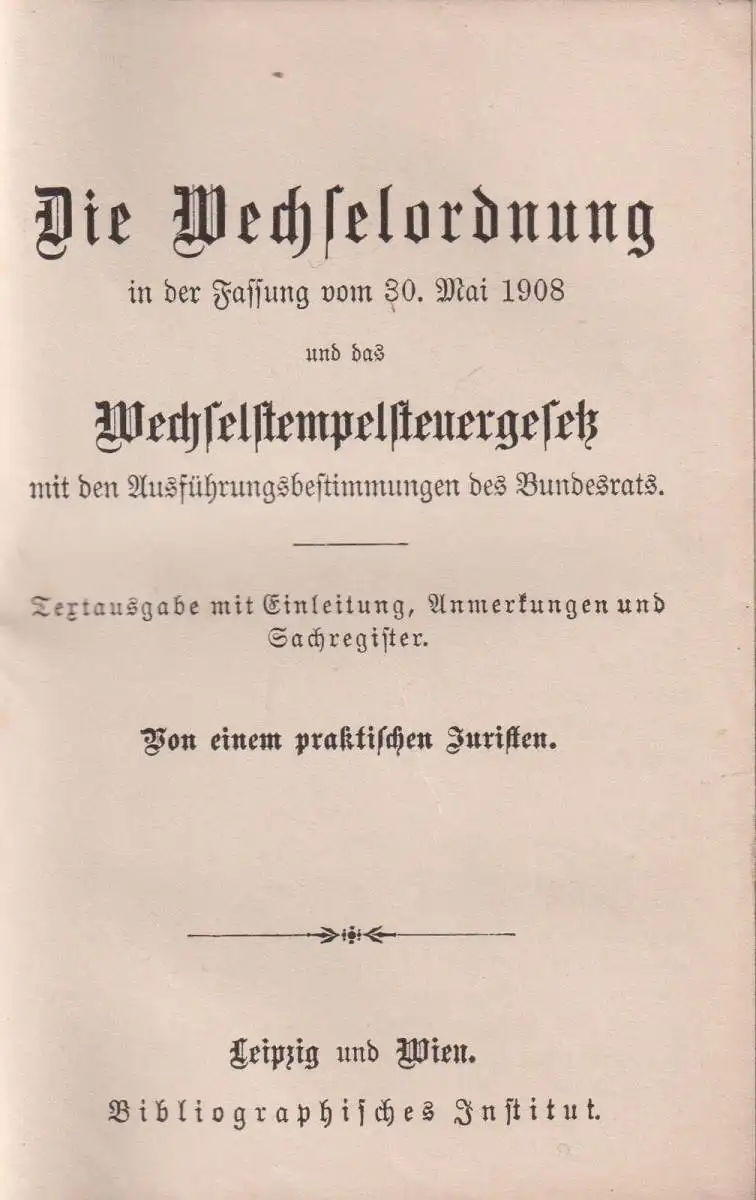 Die Wechſelordnung

in der Faſſung vom 30. Mai 1908

und das

Wechſelſtempelſteuergeſetz

mit den Ausführungsbeſtimmungen des Bundesrats.

Textausgabe mit Einleitung, Anmerkungen und Sachregiſter.

Von einem praktiſchen Juriſten.

Leipzig und Wien.

Bibliographiſches Inſtitut.